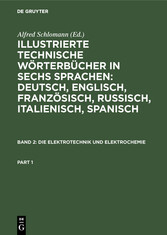 DE GRUYTER

Alfred Schlomann (Ed.)

ILLUSTRIERTE TECHNISCHE WÖRTERBÜCHER IN SECHS SPRACHEN: DEUTSCH, ENGLISCH, FRANZÖSISCH, RUSSISCH, ITALIENISCH, SPANISCH

BAND 2: DIE ELEKTROTECHNIK UND ELEKTROCHEMIE

PART 1

DE G